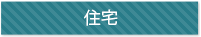 住宅